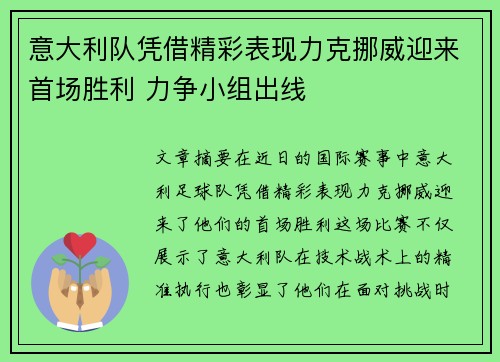 意大利队凭借精彩表现力克挪威迎来首场胜利 力争小组出线

文章摘要在近日的国际赛事中意大利足球队凭借精彩表现力克挪威迎来了他们的首场胜利这场比赛不仅展示了意大利队在技术战术上的精准执行也彰显了他们在面对挑战时